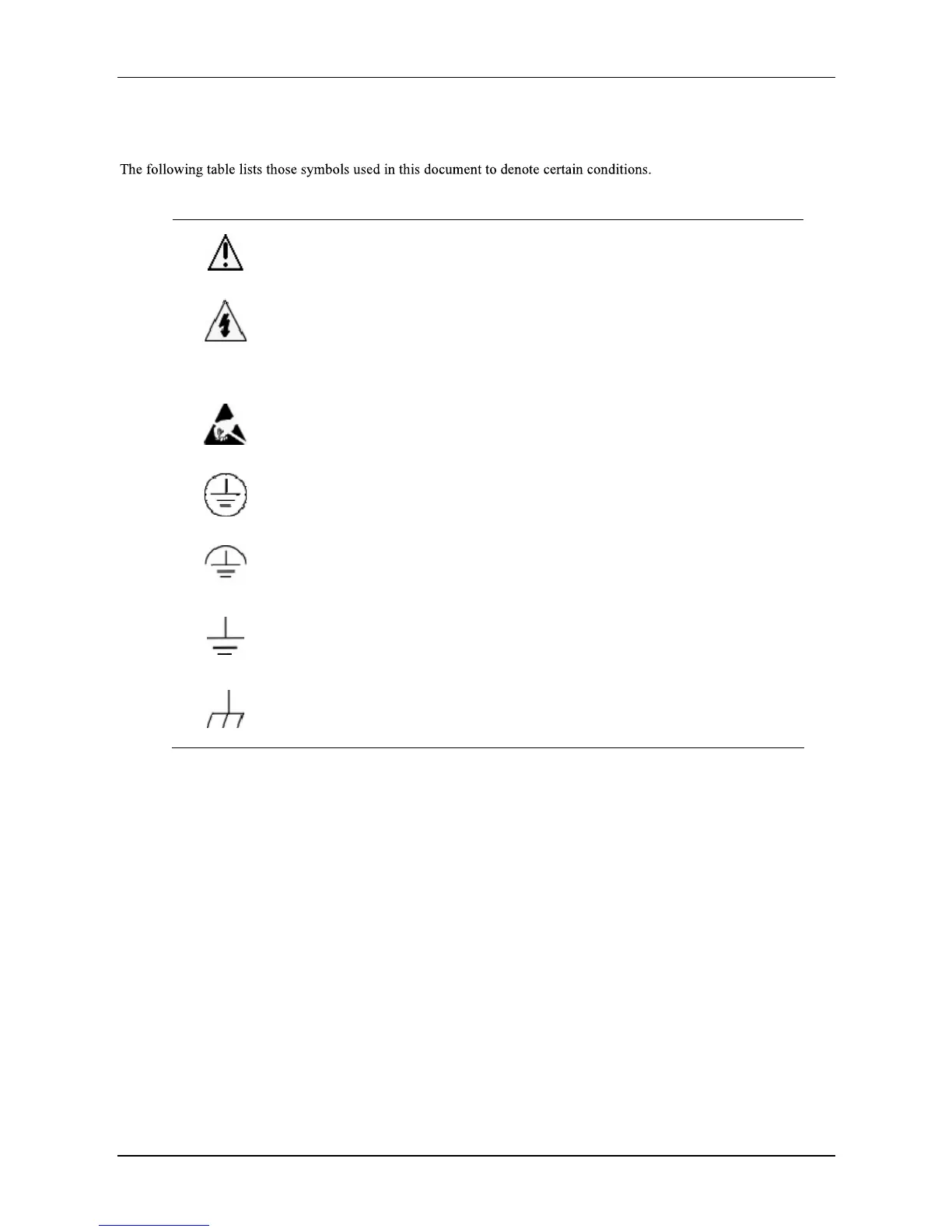 The following table lists those symbols used in this document to denote certain conditions.